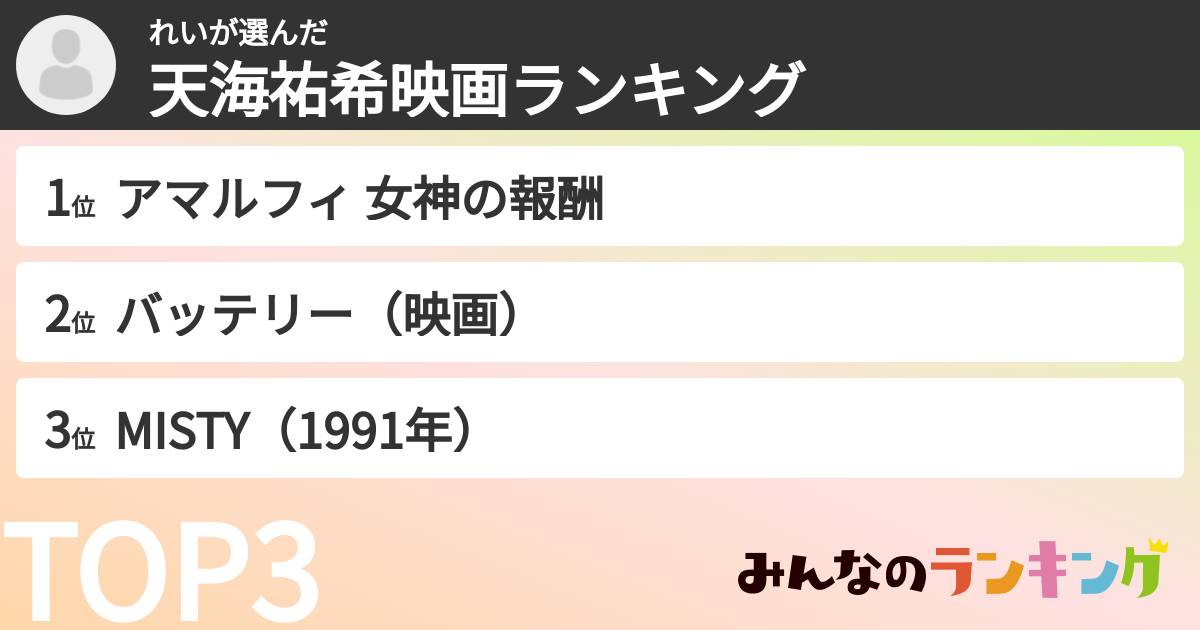 れいが選んだ
天海祐希映画ランキング

1位 アマルフィ 女神の報酬

2位 バッテリー（映画）

3位 MISTY（1991年）

TOP3

みんなのランキング